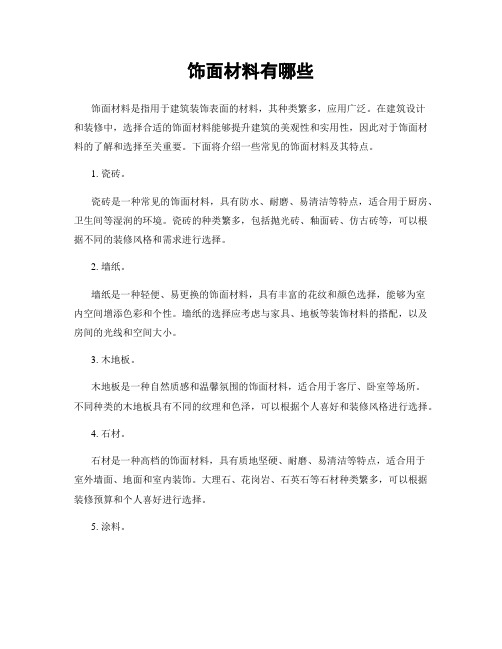 饰面材料有哪些

饰面材料是指用于建筑装饰表面的材料，其种类繁多，应用广泛。在建筑设计和装修中，选择合适的饰面材料能够提升建筑的美观性和实用性，因此对于饰面材料的了解和选择至关重要。下面将介绍一些常见的饰面材料及其特点。

1. 瓷砖。

瓷砖是一种常见的饰面材料，具有防水、耐磨、易清洁等特点，适合用于厨房、卫生间等湿润的环境。瓷砖的种类繁多，包括抛光砖、釉面砖、仿古砖等，可以根据不同的装修风格和需求进行选择。

2. 墙纸。

墙纸是一种轻便、易更换的饰面材料，具有丰富的花纹和颜色选择，能够为室内空间增添色彩和个性。墙纸的选择应考虑与家具、地板等装饰材料的搭配，以及房间的光线和空间大小。

3. 木地板。

木地板是一种自然质感和温馨氛围的饰面材料，适合用于客厅、卧室等场所。不同种类的木地板具有不同的纹理和色泽，可以根据个人喜好和装修风格进行选择。

4. 石材。

石材是一种高档的饰面材料，具有质地坚硬、耐磨、易清洁等特点，适合用于室外墙面、地面和室内装饰。大理石、花岗岩、石英石等石材种类繁多，可以根据装修预算和个人喜好进行选择。

5. 涂料。